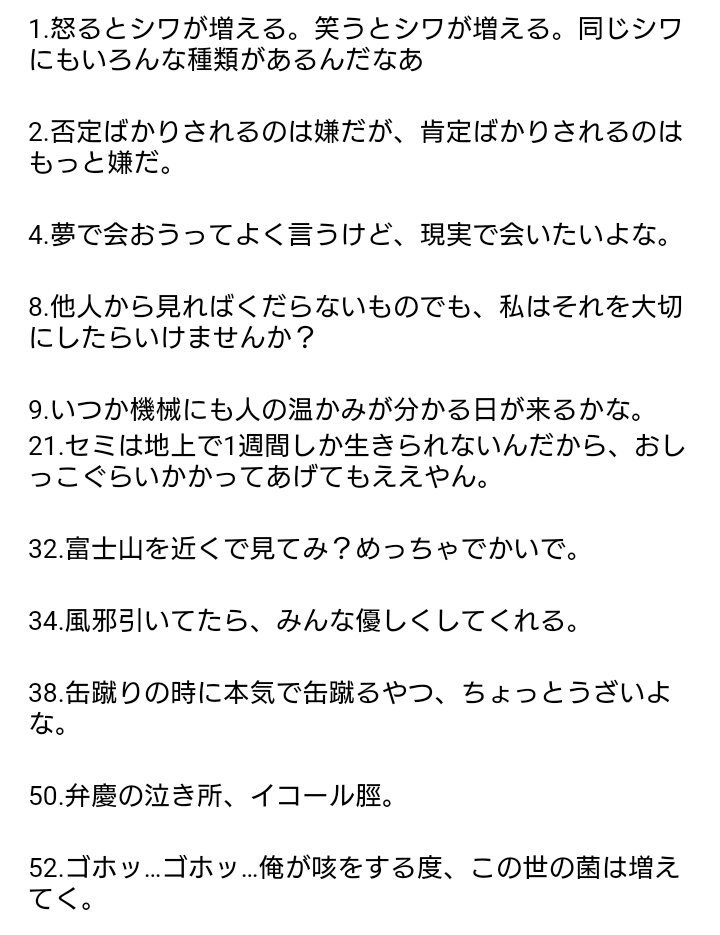 1.怒るとシワが増える。笑うとシワが増える。同じシワにもいろんな種類があるんだなあ

2.否定ばかりされるのは嫌だが、肯定ばかりされるのはもっと嫌だ。

4.夢で会おうってよく言うけど、現実で会いたいよな。

8.他人から見ればくだらないものでも、私はそれを大切にしたらいけませんか？

9.いつか機械にも人の温かみが分かる日が来るかな。
21.セミは地上で1週間しか生きられないんだから、おしっこぐらいかかってあげてもええやん。

32.富士山を近くで見てみ？めっちゃでかいで。

34.風邪引いてたら、みんな優しくしてくれる。

38.缶蹴りの時に本気で缶蹴るやつ、ちょっとうざいよな。

50.弁慶の泣き所、イコール脛。

52.ゴホッ…ゴホッ…俺が咳をする度、この世の菌は増えてく。